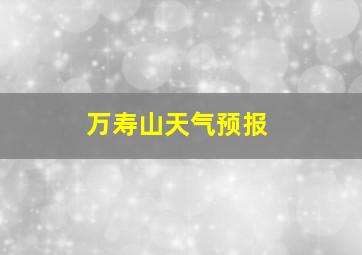 万寿山天气预报